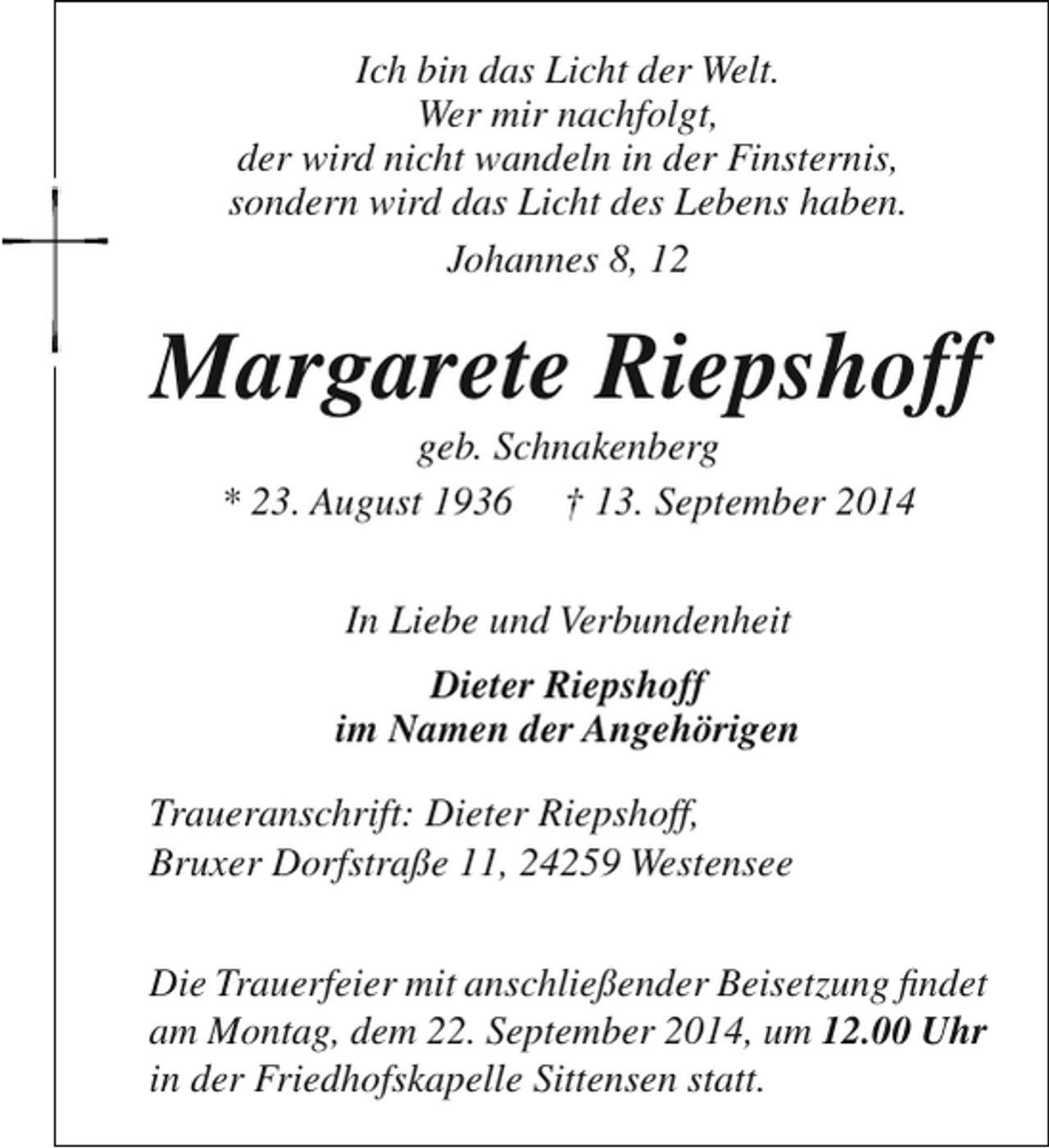 Ich bin das Licht der Welt.
Wer mir nachfolgt,
der wird nicht wandeln in der Finsternis,
sondern wird das Licht des Lebens haben.

Johannes 8, 12

Margarete Riepshoff

geb. Schnakenberg

* 23. August 1936 † 13. September 2014

In Liebe und Verbundenheit

Dieter Riepshoff
im Namen der Angehörigen

Traueranschrift: Dieter Riepshoff,
Bruxer Dorfstraße 11, 24259 Westensee

Die Trauerfeier mit anschließender Beisetzung findet am Montag, dem 22. September 2014, um 12.00 Uhr in der Friedhofskapelle Sittensen statt.